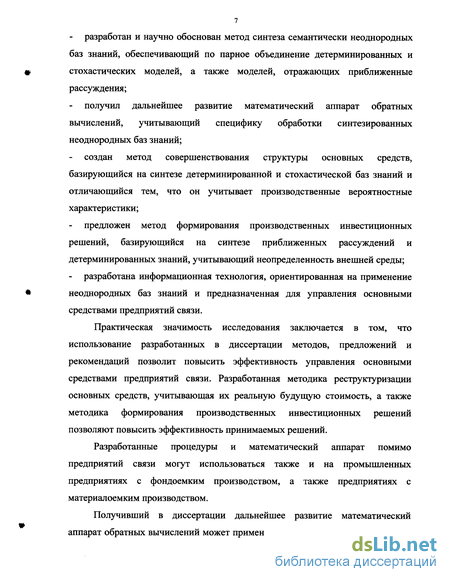 7

- разработан и научно обоснован метод синтеза семантически неоднородных баз знаний, обеспечивающий по парное объединение детерминированных и стохастических моделей, а также моделей, отражающих приближенные рассуждения;

- получил дальнейшее развитие математический аппарат обратных вычислений, учитывающий специфику обработки синтезированных неоднородных баз знаний;

- создан метод совершенствования структуры основных средств, базирующийся на синтезе детерминированной и стохастической баз знаний и отличающийся тем, что он учитывает производственные вероятностные характеристики;

- предложен метод формирования производственных инвестиционных решений, базирующийся на синтезе приближенных рассуждений и детерминированных знаний, учитывающий неопределенность внешней среды;

- разработана информационная технология, ориентированная на применение неоднородных баз знаний и предназначенная для управления основными средствами предприятий связи.

Практическая значимость исследования заключается в том, что использование разработанных в диссертации методов, предложений и рекомендаций позволит повысить эффективность управления основными средствами предприятий связи. Разработанная методика реструктуризации основных средств, учитывающая их реальную будущую стоимость, а также методика формирования производственных инвестиционных решений позволяют повысить эффективность принимаемых решений.

Разработанные процедуры и математический аппарат помимо предприятий связи могут использоваться также и на промышленных предприятиях с фондоемким производством, а также предприятиях с материалоемким производством.

Получивший в диссертации дальнейшее развитие математический аппарат обратных вычислений может примен

dsLib.net
библиотека диссертаций